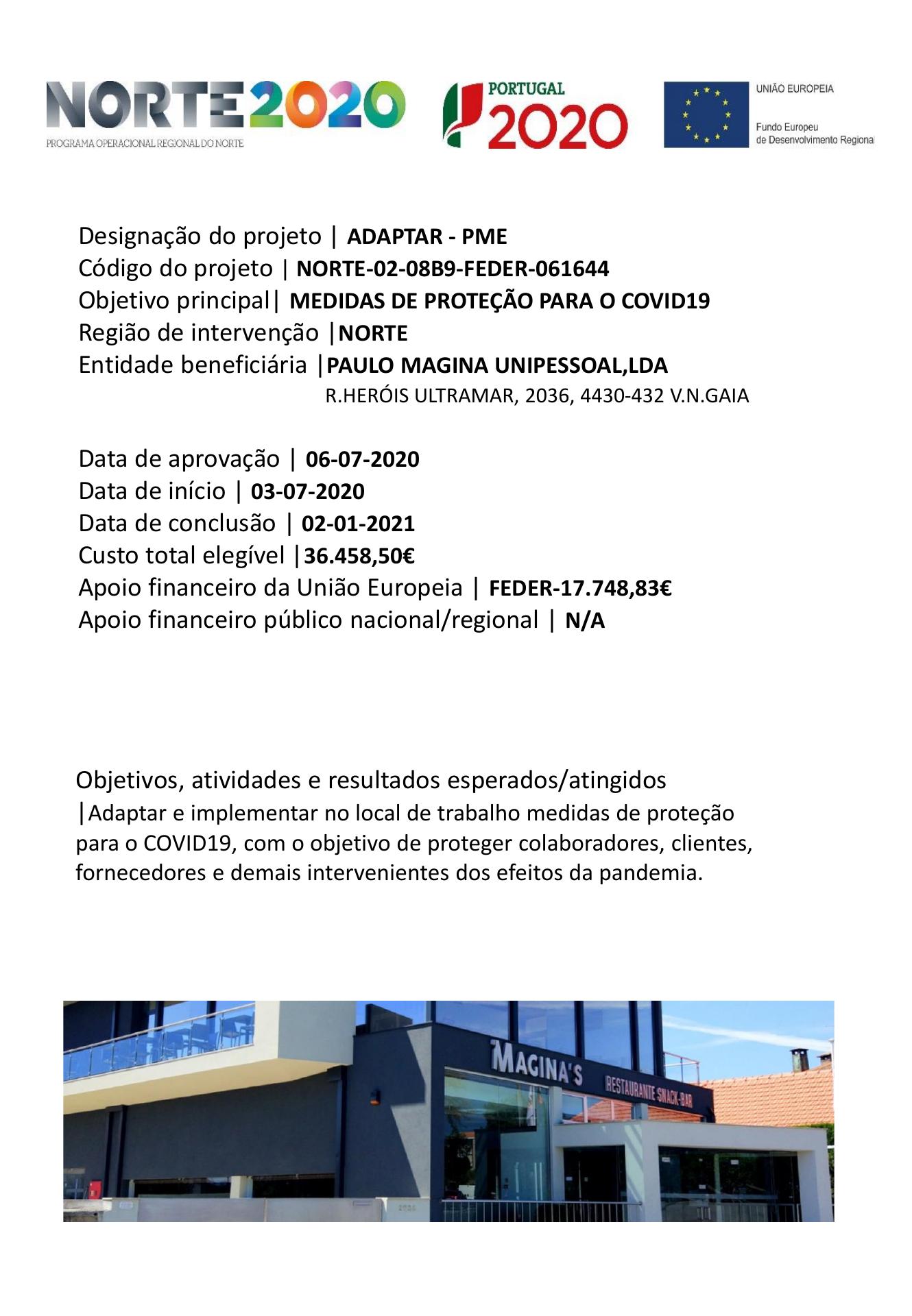 NORTE2020
PROGRAMA OPERACIONAL REGIONAL DO NORTE

PORTUGAL 2020

UNIÃO EUROPEIA
Fundo Europeu de Desenvolvimento Regional

Designação do projeto | ADAPTAR - PME
Código do projeto | NORTE-02-08B9-FEDER-061644
Objetivo principal| MEDIDAS DE PROTEÇÃO PARA O COVID19
Região de intervenção |NORTE
Entidade beneficiária |PAULO MAGINA UNIPESSOAL,LDA
R.HERÓIS ULTRAMAR, 2036, 4430-432 V.N.GAIA

Data de aprovação | 06-07-2020
Data de início | 03-07-2020
Data de conclusão | 02-01-2021
Custo total elegível |36.458,50€
Apoio financeiro da União Europeia | FEDER-17.748,83€
Apoio financeiro público nacional/regional | N/A

Objetivos, atividades e resultados esperados/atingidos
|Adaptar e implementar no local de trabalho medidas de proteção para o COVID19, com o objetivo de proteger colaboradores, clientes, fornecedores e demais intervenientes dos efeitos da pandemia.

MAGINA'S
RESTAURANTE SNACK-BAR
2036